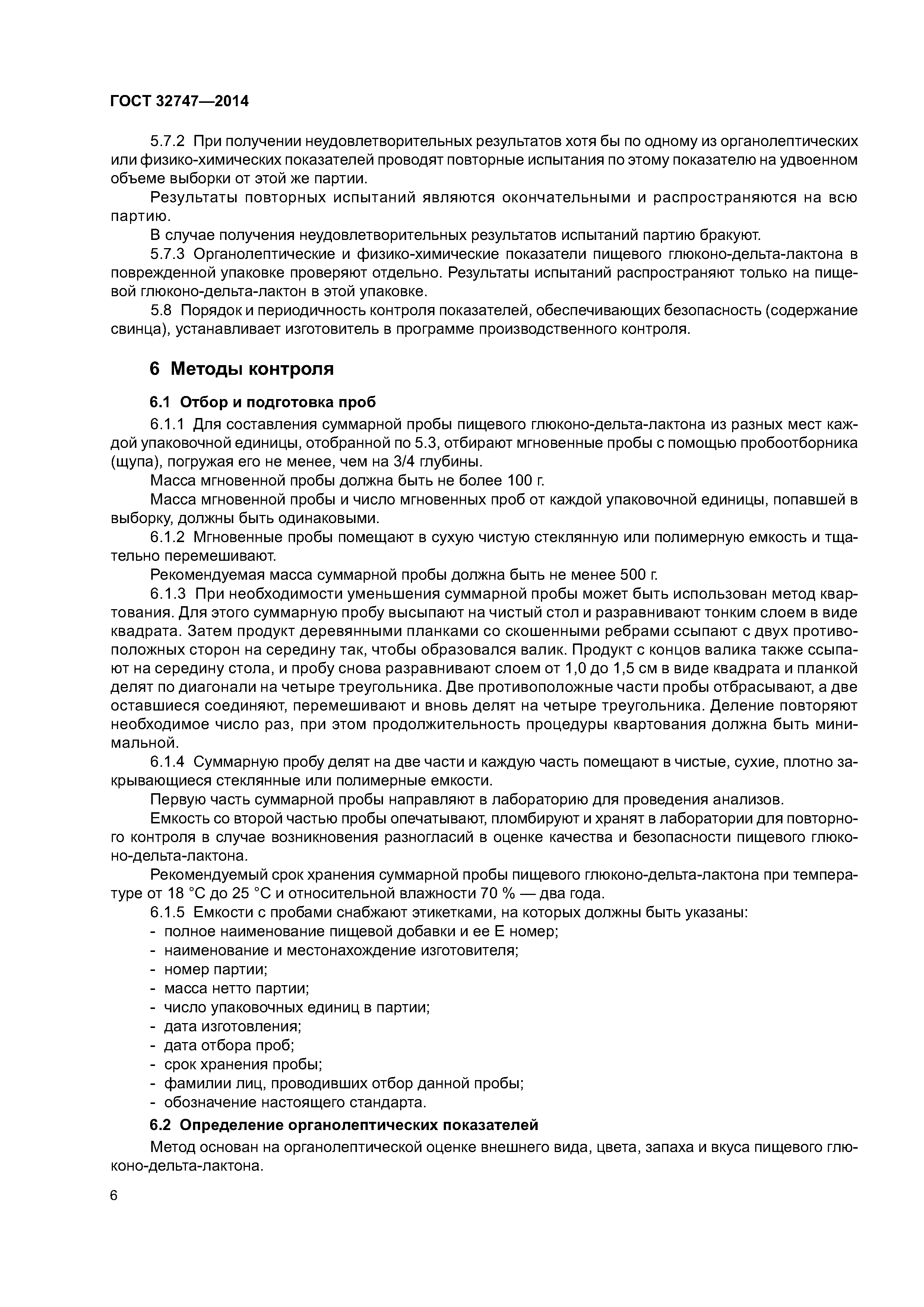 ГОСТ 32747—2014

5.7.2 При получении неудовлетворительных результатов хотя бы по одному из органолептических или физико-химических показателей проводят повторные испытания по этому показателю на удвоенном объеме выборки от этой же партии.

Результаты повторных испытаний являются окончательными и распространяются на всю партию.

В случае получения неудовлетворительных результатов испытаний партию бракуют.

5.7.3 Органолептические и физико-химические показатели пищевого глюконо-дельта-лактона в поврежденной упаковке проверяют отдельно. Результаты испытаний распространяют только на пищевой глюконо-дельта-лактон в этой упаковке.

5.8 Порядок и периодичность контроля показателей, обеспечивающих безопасность (содержание свинца), устанавливает изготовитель в программе производственного контроля.

6 Методы контроля

6.1 Отбор и подготовка проб

6.1.1 Для составления суммарной пробы пищевого глюконо-дельта-лактона из разных мест каждой упаковочной единицы, отобранной по 5.3, отбирают мгновенные пробы с помощью пробоотборника (щупа), погружая его не менее, чем на 3/4 глубины.

Масса мгновенной пробы должна быть не более 100 г.

Масса мгновенной пробы и число мгновенных проб от каждой упаковочной единицы, попавшей в выборку, должны быть одинаковыми.

6.1.2 Мгновенные пробы помещают в сухую чистую стеклянную или полимерную емкость и тщательно перемешивают.

Рекомендуемая масса суммарной пробы должна быть не менее 500 г.

6.1.3 При необходимости уменьшения суммарной пробы может быть использован метод квартования. Для этого суммарную пробу высыпают на чистый стол и разравнивают тонким слоем в виде квадрата. Затем продукт деревянными планками со скошенными ребрами ссыпают с двух противоположных сторон на середину так, чтобы образовался валик. Продукт с концов валика также ссыпают на середину стола, и пробу снова разравнивают слоем от 1,0 до 1,5 см в виде квадрата и планкой делят по диагонали на четыре треугольника. Две противоположные части пробы отбрасывают, а две оставшиеся соединяют, перемешивают и вновь делят на четыре треугольника. Деление повторяют необходимое число раз, при этом продолжительность процедуры квартования должна быть минимальной.

6.1.4 Суммарную пробу делят на две части и каждую часть помещают в чистые, сухие, плотно закрывающиеся стеклянные или полимерные емкости.

Первую часть суммарной пробы направляют в лабораторию для проведения анализов.

Емкость со второй частью пробы опечатывают, пломбируют и хранят в лаборатории для повторного контроля в случае возникновения разногласий в оценке качества и безопасности пищевого глюконо-дельта-лактона.

Рекомендуемый срок хранения суммарной пробы пищевого глюконо-дельта-лактона при температуре от 18 °С до 25 °С и относительной влажности 70 % — два года.

6.1.5 Емкости с пробами снабжают этикетками, на которых должны быть указаны:
- полное наименование пищевой добавки и ее Е номер;
- наименование и местонахождение изготовителя;
- номер партии;
- масса нетто партии;
- число упаковочных единиц в партии;
- дата изготовления;
- дата отбора проб;
- срок хранения пробы;
- фамилии лиц, проводивших отбор данной пробы;
- обозначение настоящего стандарта.

6.2 Определение органолептических показателей

Метод основан на органолептической оценке внешнего вида, цвета, запаха и вкуса пищевого глюконо-дельта-лактона.

6